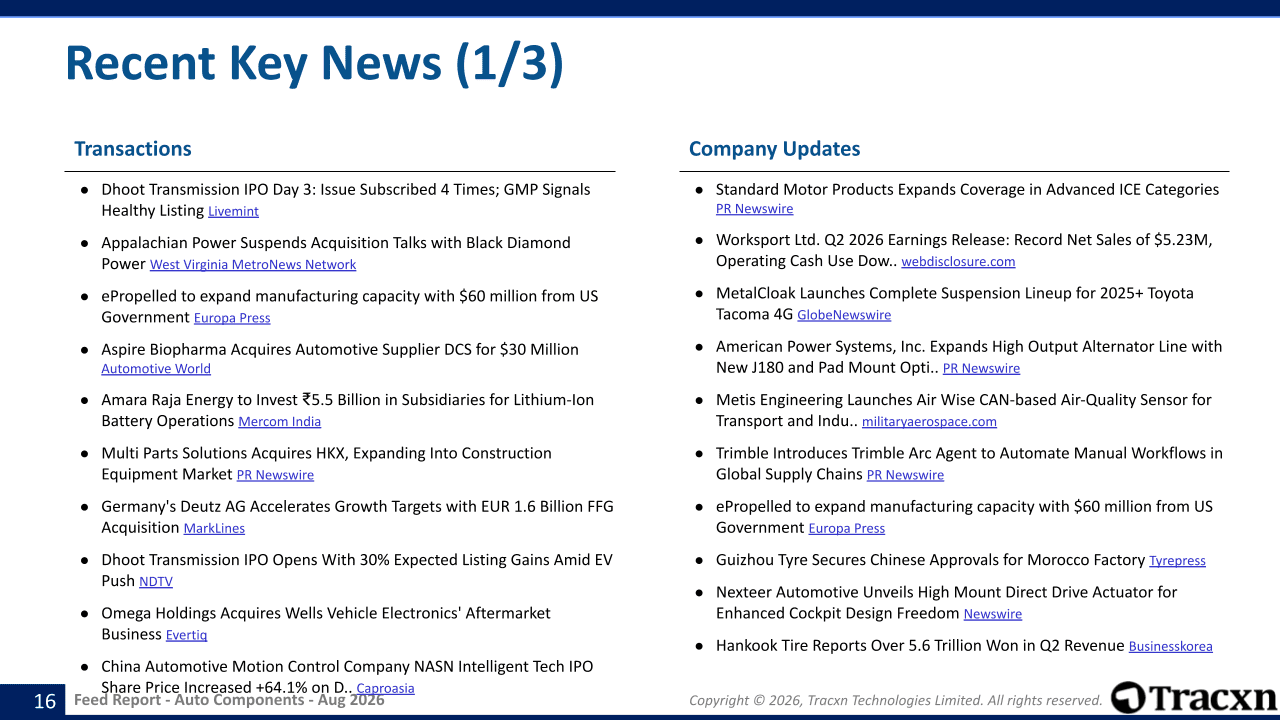 Recent Key News (1/3)

Transactions

• Dhoot Transmission IPO Day 3: Issue Subscribed 4 Times; GMP Signals Healthy Listing Livemint

• Appalachian Power Suspends Acquisition Talks with Black Diamond Power West Virginia MetroNews Network

• ePropelled to expand manufacturing capacity with $60 million from US Government Europa Press

• Aspire Biopharma Acquires Automotive Supplier DCS for $30 Million Automotive World

• Amara Raja Energy to Invest ₹5.5 Billion in Subsidiaries for Lithium-Ion Battery Operations Mercom India

• Multi Parts Solutions Acquires HKX, Expanding Into Construction Equipment Market PR Newswire

• Germany's Deutz AG Accelerates Growth Targets with EUR 1.6 Billion FFG Acquisition MarkLines

• Dhoot Transmission IPO Opens With 30% Expected Listing Gains Amid EV Push NDTV

• Omega Holdings Acquires Wells Vehicle Electronics' Aftermarket Business Evertiq

• China Automotive Motion Control Company NASN Intelligent Tech IPO Share Price Increased +64.1% on D.. Caproasia

Company Updates

• Standard Motor Products Expands Coverage in Advanced ICE Categories PR Newswire

• Worksport Ltd. Q2 2026 Earnings Release: Record Net Sales of $5.23M, Operating Cash Use Dow.. webdisclosure.com

• MetalCloak Launches Complete Suspension Lineup for 2025+ Toyota Tacoma 4G GlobeNewswire

• American Power Systems, Inc. Expands High Output Alternator Line with New J180 and Pad Mount Opti.. PR Newswire

• Metis Engineering Launches Air Wise CAN-based Air-Quality Sensor for Transport and Indu.. militaryaerospace.com

• Trimble Introduces Trimble Arc Agent to Automate Manual Workflows in Global Supply Chains PR Newswire

• ePropelled to expand manufacturing capacity with $60 million from US Government Europa Press

• Guizhou Tyre Secures Chinese Approvals for Morocco Factory Tyrepress

• Nexteer Automotive Unveils High Mount Direct Drive Actuator for Enhanced Cockpit Design Freedom Newswire

• Hankook Tire Reports Over 5.6 Trillion Won in Q2 Revenue Businesskorea

16 Feed Report - Auto Components - Aug 2026

Copyright © 2026, Tracxn Technologies Limited. All rights reserved.

Tracxn